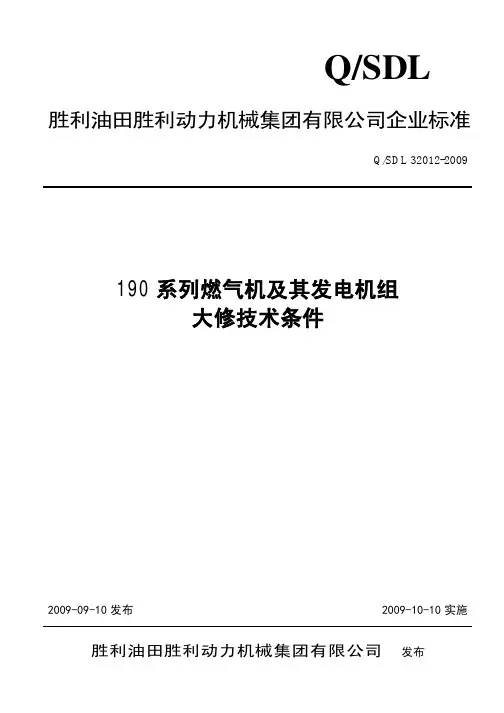 Q/SDL

胜利油田胜利动力机械集团有限公司企业标准

Q/SDL 32012-2009

190 系列燃气机及其发电机组
大修技术条件

2009-09-10 发布

2009-10-10 实施

胜利油田胜利动力机械集团有限公司 发布